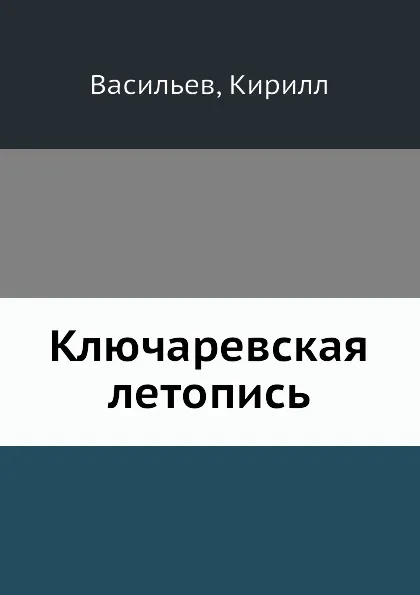 Васильев, Кирилл

Ключаревская летопись